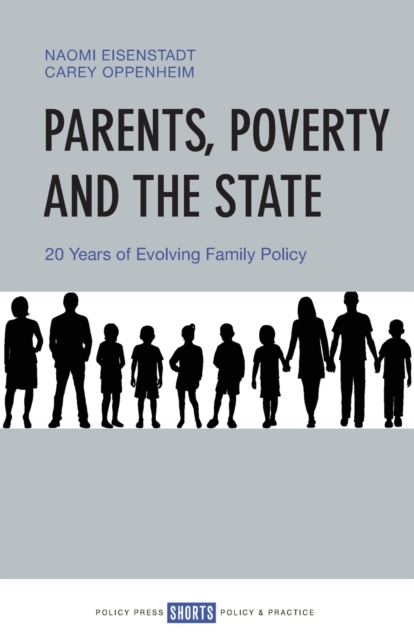 NAOMI EISENSTADT
CAREY OPPENHEIM

PARENTS, POVERTY AND THE STATE

20 Years of Evolving Family Policy

POLICY PRESS SHORTS POLICY & PRACTICE